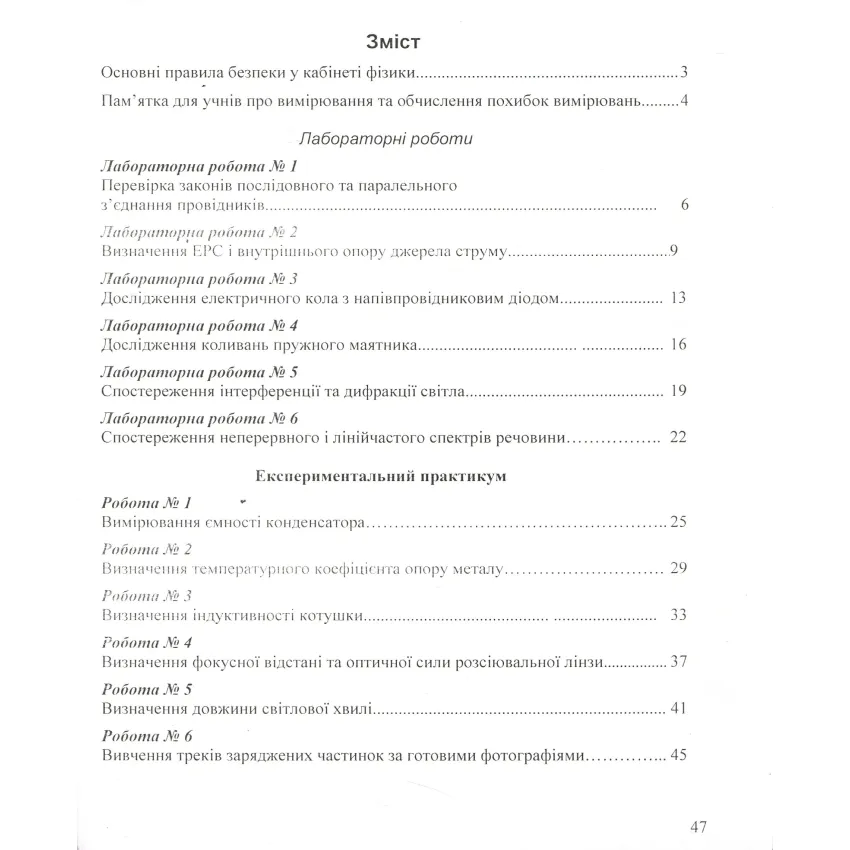 Зміст

Основні правила безпеки у кабінеті фізики 3

Пам'ятка для учнів про вимірювання та обчислення похибок вимірювань 4

Лабораторні роботи

Лабораторна робота № 1
Перевірка законів послідовного та паралельного з'єднання провідників 6

Лабораторна робота № 2
Визначення ЕРС і внутрішнього опору джерела струму 9

Лабораторна робота № 3
Дослідження електричного кола з напівпровідниковим діодом 13

Лабораторна робота № 4
Дослідження коливань пружного маятника 16

Лабораторна робота № 5
Спостереження інтерференції та дифракції світла 19

Лабораторна робота № 6
Спостереження неперервного і лінійчастого спектрів речовини 22

Експериментальний практикум

Робота № 1
Вимірювання ємності конденсатора 25

Робота № 2
Визначення температурного коефіцієнта опору металу 29

Робота № 3
Визначення індуктивності котушки 33

Робота № 4
Визначення фокусної відстані та оптичної сили розсіювальної лінзи 37

Робота № 5
Визначення довжини світлової хвилі 41

Робота № 6
Вивчення треків заряджених частинок за готовими фотографіями 45

47